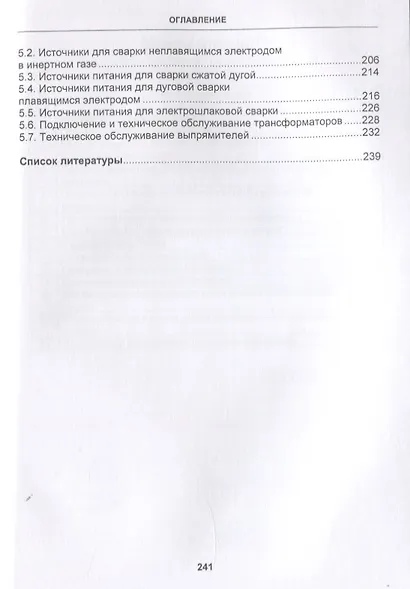 ОГЛАВЛЕНИЕ

5.2. Источники для сварки неплавящимся электродом в инертном газе 206
5.3. Источники питания для сварки сжатой дугой 214
5.4. Источники питания для дуговой сварки плавящимся электродом 216
5.5. Источники питания для электрошлаковой сварки 226
5.6. Подключение и техническое обслуживание трансформаторов 228
5.7. Техническое обслуживание выпрямителей 232

Список литературы 239

241